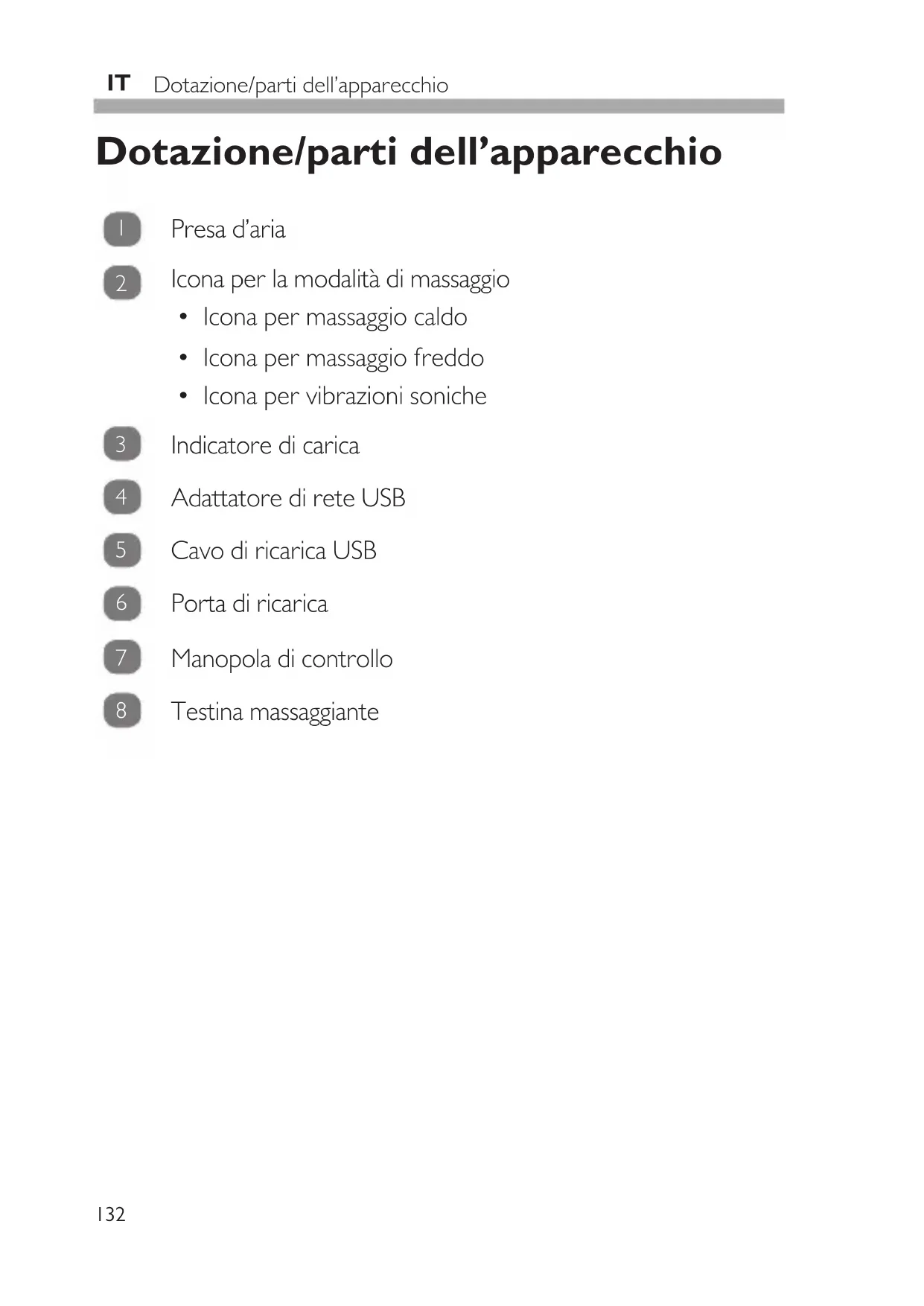 IT Dotazione/parti dell'apparecchio

Dotazione/parti dell'apparecchio

1 Presa d'aria

2 Icona per la modalità di massaggio
• Icona per massaggio caldo
• Icona per massaggio freddo
• Icona per vibrazioni soniche

3 Indicatore di carica

4 Adattatore di rete USB

5 Cavo di ricarica USB

6 Porta di ricarica

7 Manopola di controllo

8 Testina massaggiante

132